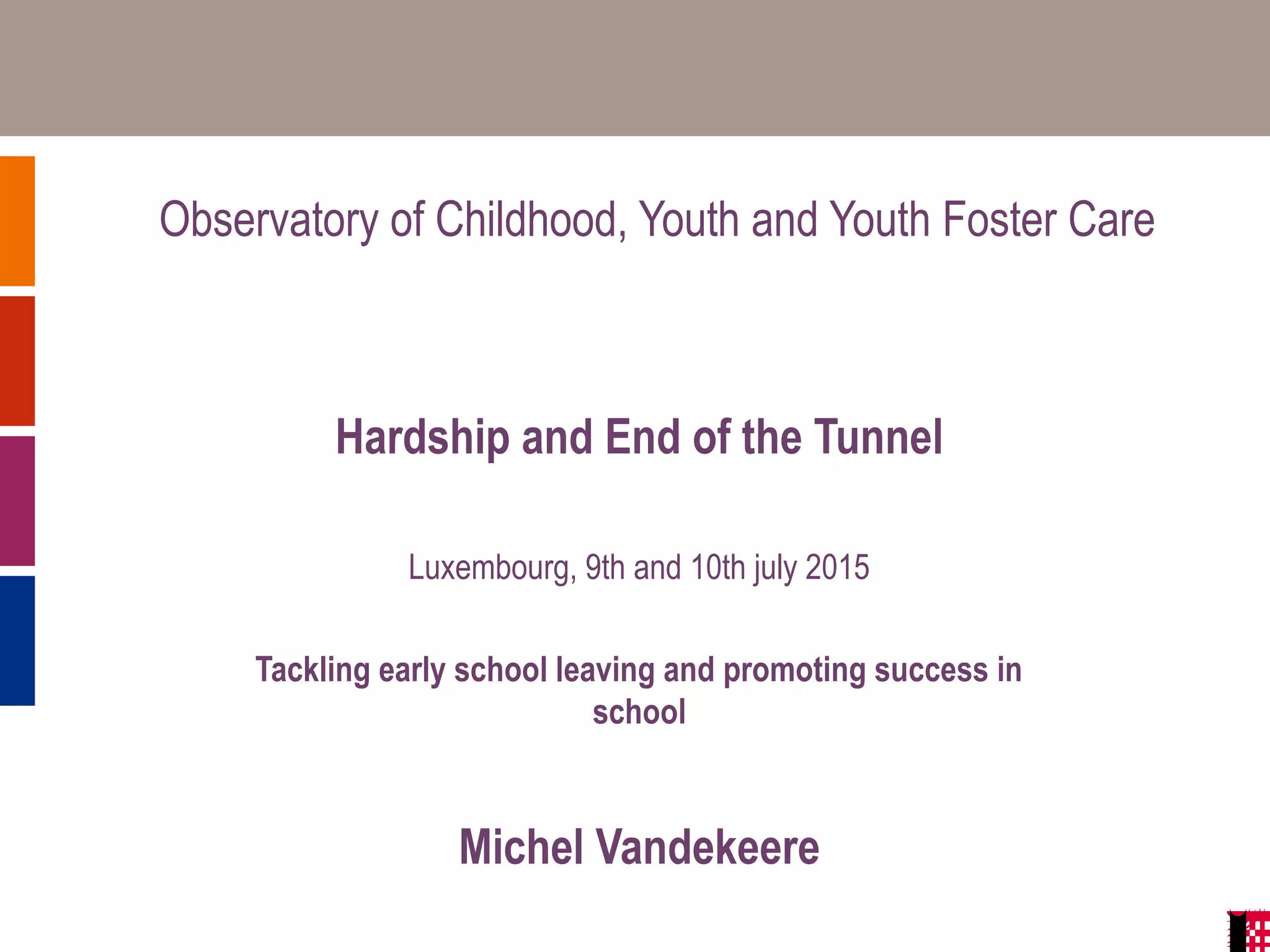 Observatory of Childhood, Youth and Youth Foster Care

Hardship and End of the Tunnel

Luxembourg, 9th and 10th july 2015

Tackling early school leaving and promoting success in school

Michel Vandekeere